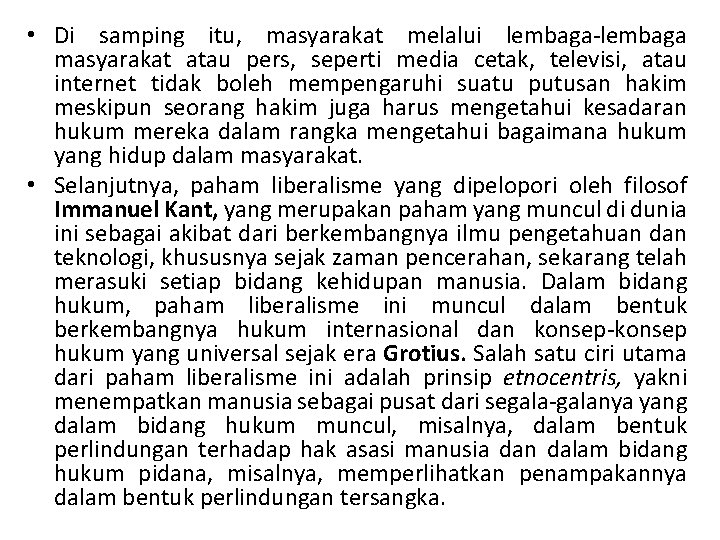 • Di samping itu, masyarakat melalui lembaga-lembaga masyarakat atau pers, seperti media cetak, televisi, atau internet tidak boleh mempengaruhi suatu putusan hakim meskipun seorang hakim juga harus mengetahui kesadaran hukum mereka dalam rangka mengetahui bagaimana hukum yang hidup dalam masyarakat.

• Selanjutnya, paham liberalisme yang dipelopori oleh filosof Immanuel Kant, yang merupakan paham yang muncul di dunia ini sebagai akibat dari berkembangnya ilmu pengetahuan dan teknologi, khususnya sejak zaman pencerahan, sekarang telah merasuki setiap bidang kehidupan manusia. Dalam bidang hukum, paham liberalisme ini muncul dalam bentuk berkembangnya hukum internasional dan konsep-konsep hukum yang universal sejak era Grotius. Salah satu ciri utama dari paham liberalisme ini adalah prinsip etnocentris, yakni menempatkan manusia sebagai pusat dari segala-galanya yang dalam bidang hukum muncul, misalnya, dalam bentuk perlindungan terhadap hak asasi manusia dan dalam bidang hukum pidana, misalnya, memperlihatkan penampakannya dalam bentuk perlindungan tersangka.